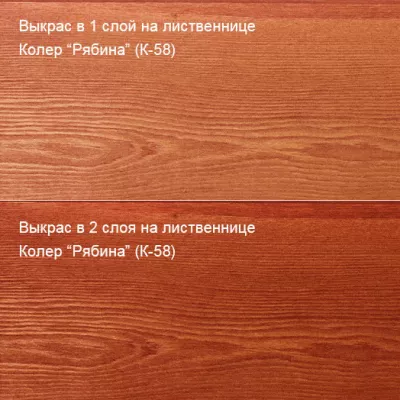 Выкрас в 1 слой на лиственнице
Колер “Рябина” (К-58)

Выкрас в 2 слоя на лиственнице
Колер “Рябина” (К-58)